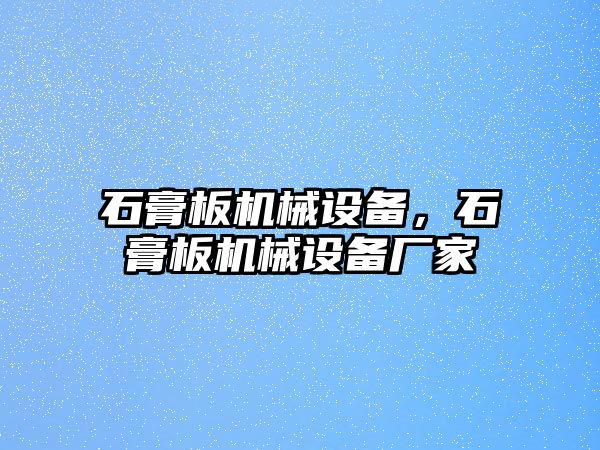 石膏板机械设备，石膏板机械设备厂家